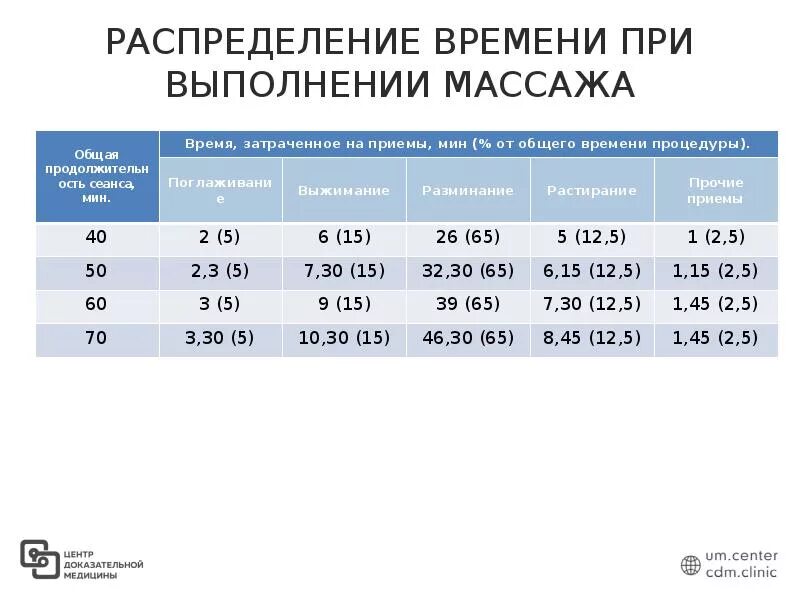 РАСПРЕДЕЛЕНИЕ ВРЕМЕНИ ПРИ ВЫПОЛНЕНИИ МАССАЖА

| Общая продолжительность сеанса, мин. | Время, затраченное на приемы, мин (% от общего времени процедуры). | | | | |
|---|---|---|---|---|---|
| | Поглаживание | Выжимание | Разминание | Растирание | Прочие приемы |
| 40 | 2 (5) | 6 (15) | 26 (65) | 5 (12,5) | 1 (2,5) |
| 50 | 2,3 (5) | 7,30 (15) | 32,30 (65) | 6,15 (12,5) | 1,15 (2,5) |
| 60 | 3 (5) | 9 (15) | 39 (65) | 7,30 (12,5) | 1,45 (2,5) |
| 70 | 3,30 (5) | 10,30 (15) | 46,30 (65) | 8,45 (12,5) | 1,45 (2,5) |

ЦЕНТР ДОКАЗАТЕЛЬНОЙ МЕДИЦИНЫ

um.center
cdm.clinic